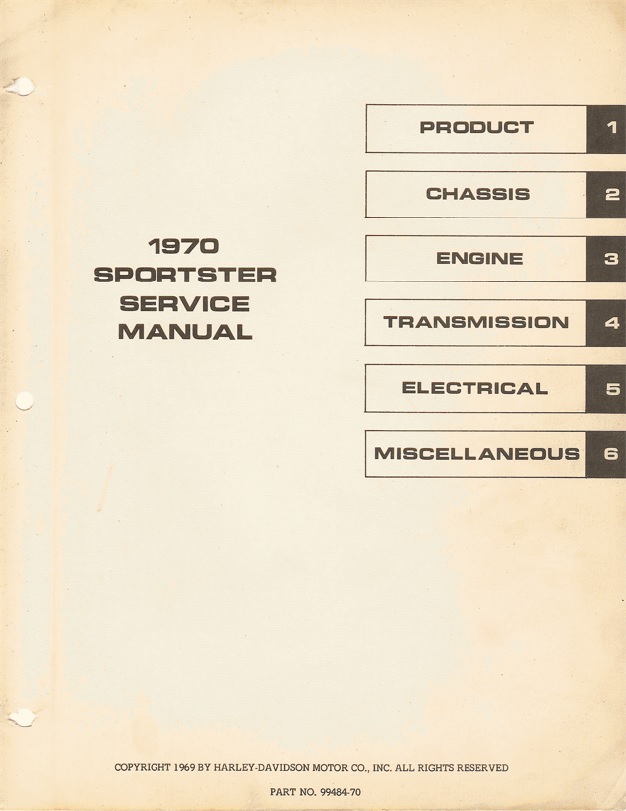 1970
SPORTSTER
SERVICE
MANUAL

PRODUCT 1

CHASSIS 2

ENGINE 3

TRANSMISSION 4

ELECTRICAL 5

MISCELLANEOUS 6

COPYRIGHT 1969 BY HARLEY-DAVIDSON MOTOR CO., INC. ALL RIGHTS RESERVED

PART NO. 99484-70